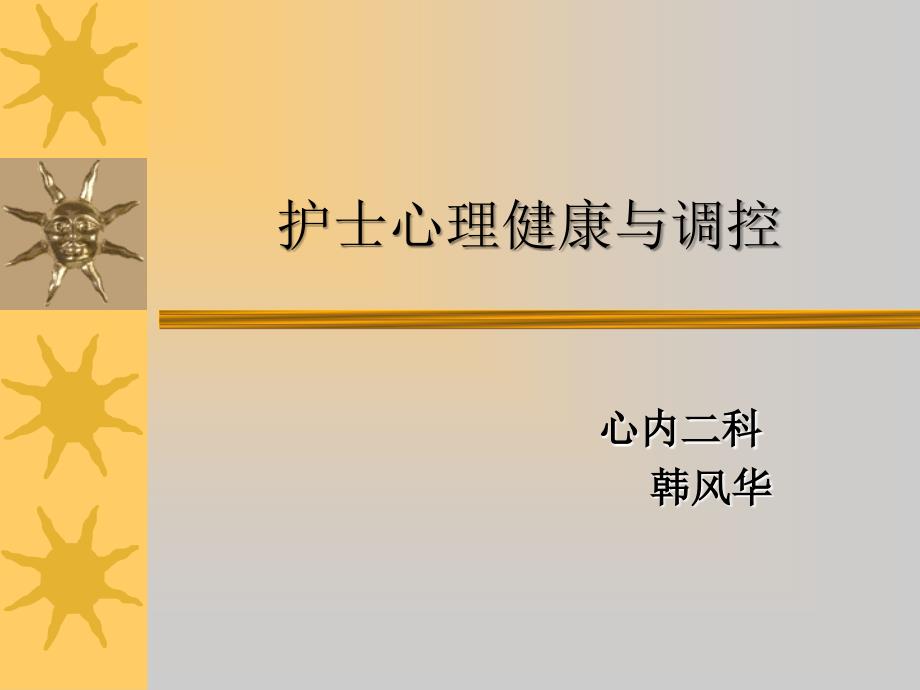 护士心理健康与调控

心内二科
韩风华